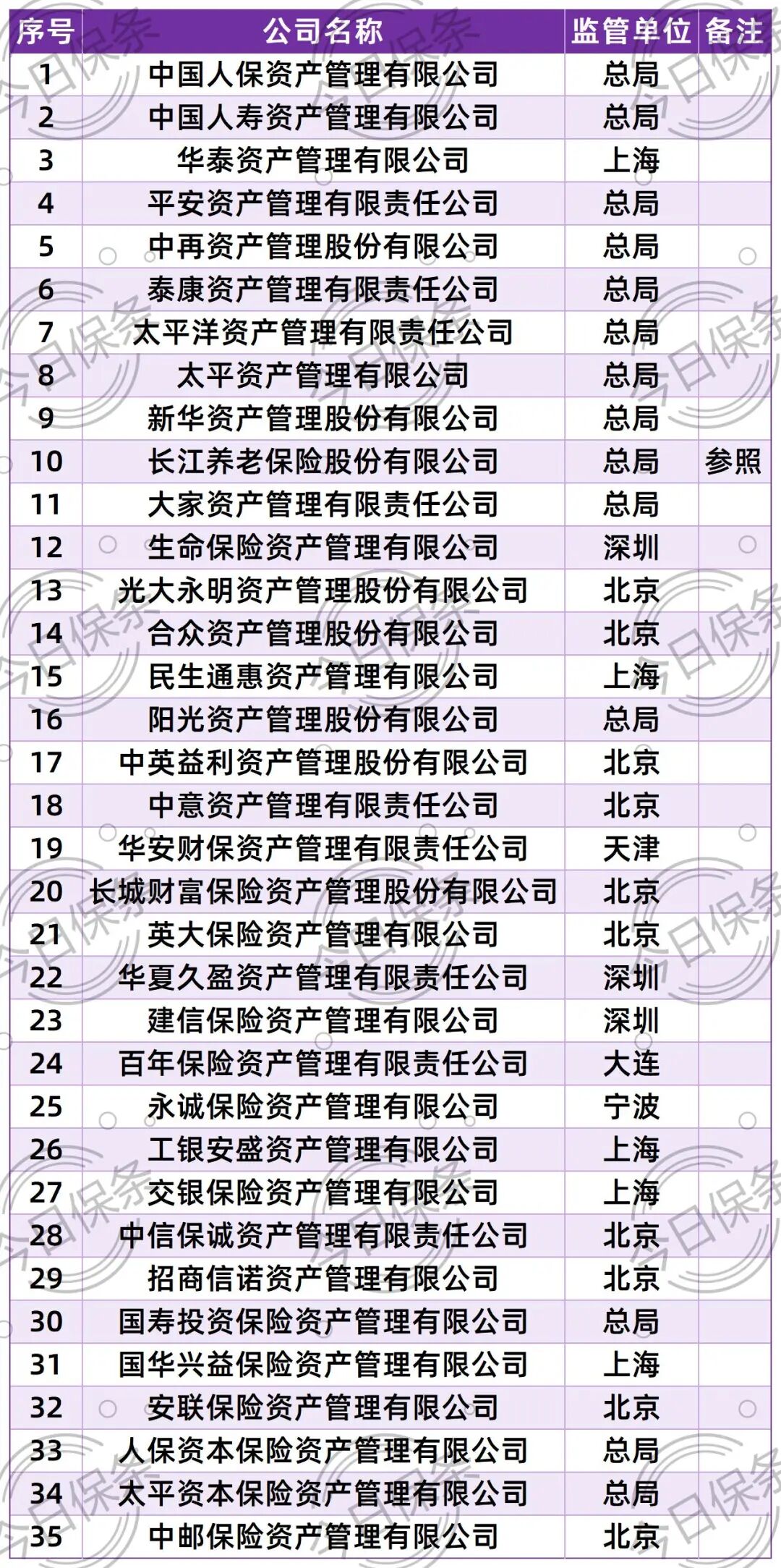 | 序号 | 公司名称 | 监管单位 | 备注 |
|---|---|---|---|
| 1 | 中国人保资产管理有限公司 | 总局 | |
| 2 | 中国人寿资产管理有限公司 | 总局 | |
| 3 | 华泰资产管理有限公司 | 上海 | |
| 4 | 平安资产管理有限责任公司 | 总局 | |
| 5 | 中再资产管理股份有限公司 | 总局 | |
| 6 | 泰康资产管理有限责任公司 | 总局 | |
| 7 | 太平洋资产管理有限责任公司 | 总局 | |
| 8 | 太平资产管理有限公司 | 总局 | |
| 9 | 新华资产管理股份有限公司 | 总局 | |
| 10 | 长江养老保险股份有限公司 | 总局 | 参照 |
| 11 | 大家资产管理有限责任公司 | 总局 | |
| 12 | 生命保险资产管理有限公司 | 深圳 | |
| 13 | 光大永明资产管理股份有限公司 | 北京 | |
| 14 | 合众资产管理股份有限公司 | 北京 | |
| 15 | 民生通惠资产管理有限公司 | 上海 | |
| 16 | 阳光资产管理股份有限公司 | 总局 | |
| 17 | 中英益利资产管理股份有限公司 | 北京 | |
| 18 | 中意资产管理有限责任公司 | 北京 | |
| 19 | 华安财保资产管理有限责任公司 | 天津 | |
| 20 | 长城财富保险资产管理股份有限公司 | 北京 | |
| 21 | 英大保险资产管理有限公司 | 北京 | |
| 22 | 华夏久盈资产管理有限责任公司 | 深圳 | |
| 23 | 建信保险资产管理有限公司 | 深圳 | |
| 24 | 百年保险资产管理有限责任公司 | 大连 | |
| 25 | 永诚保险资产管理有限公司 | 宁波 | |
| 26 | 工银安盛资产管理有限公司 | 上海 | |
| 27 | 交银保险资产管理有限公司 | 上海 | |
| 28 | 中信保诚资产管理有限责任公司 | 北京 | |
| 29 | 招商信诺资产管理有限公司 | 北京 | |
| 30 | 国寿投资保险资产管理有限公司 | 总局 | |
| 31 | 国华兴益保险资产管理有限公司 | 上海 | |
| 32 | 安联保险资产管理有限公司 | 北京 | |
| 33 | 人保资本保险资产管理有限公司 | 总局 | |
| 34 | 太平资本保险资产管理有限公司 | 总局 | |
| 35 | 中邮保险资产管理有限公司 | 北京 | |

今日保条